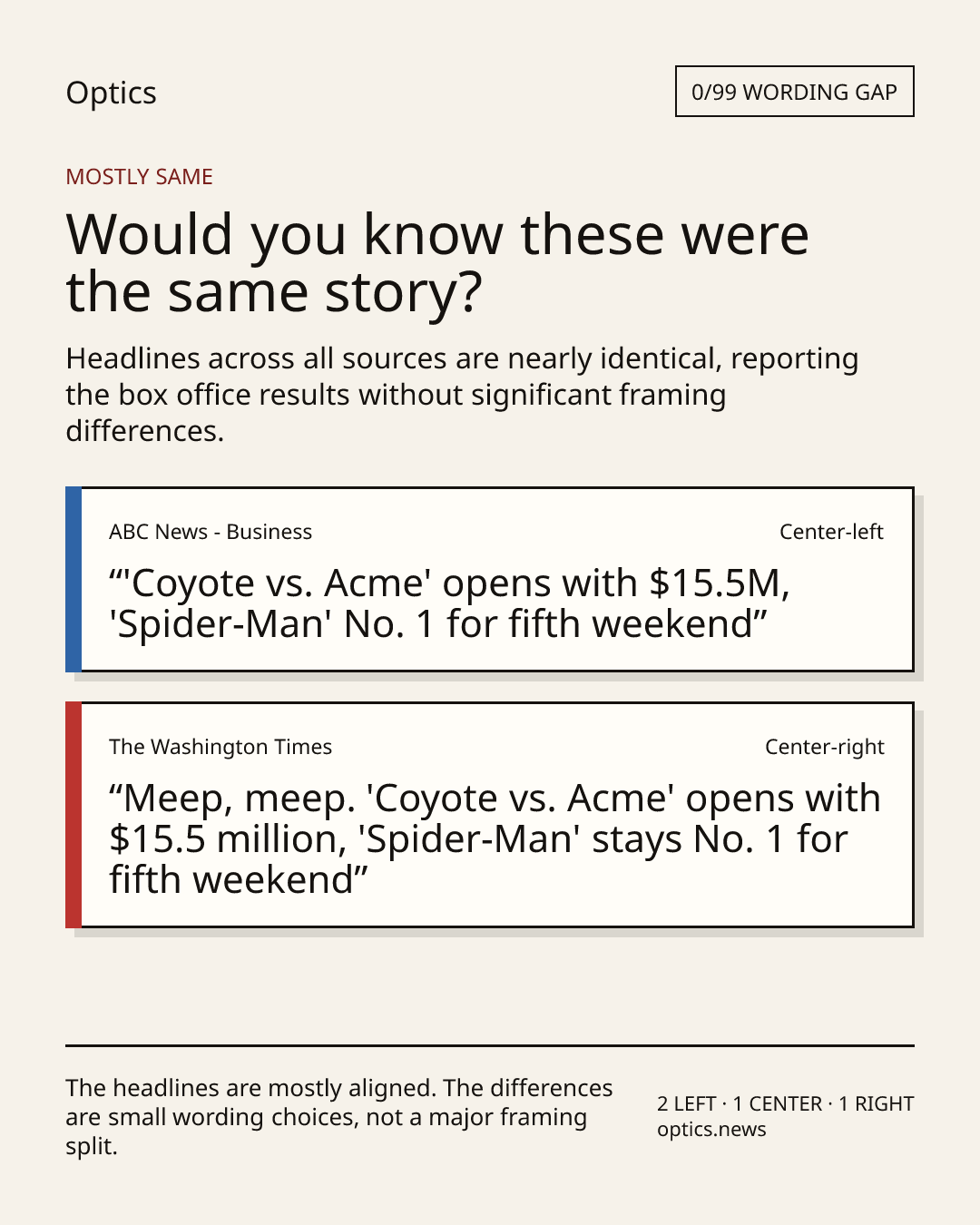 Optics

0/99 WORDING GAP

MOSTLY SAME

Would you know these were the same story?

Headlines across all sources are nearly identical, reporting the box office results without significant framing differences.

ABC News - Business

Center-left

“'Coyote vs. Acme' opens with $15.5M, 'Spider-Man' No. 1 for fifth weekend”

The Washington Times

Center-right

“Meep, meep. 'Coyote vs. Acme' opens with $15.5 million, 'Spider-Man' stays No. 1 for fifth weekend”

The headlines are mostly aligned. The differences are small wording choices, not a major framing split.

2 LEFT · 1 CENTER · 1 RIGHT
optics.news